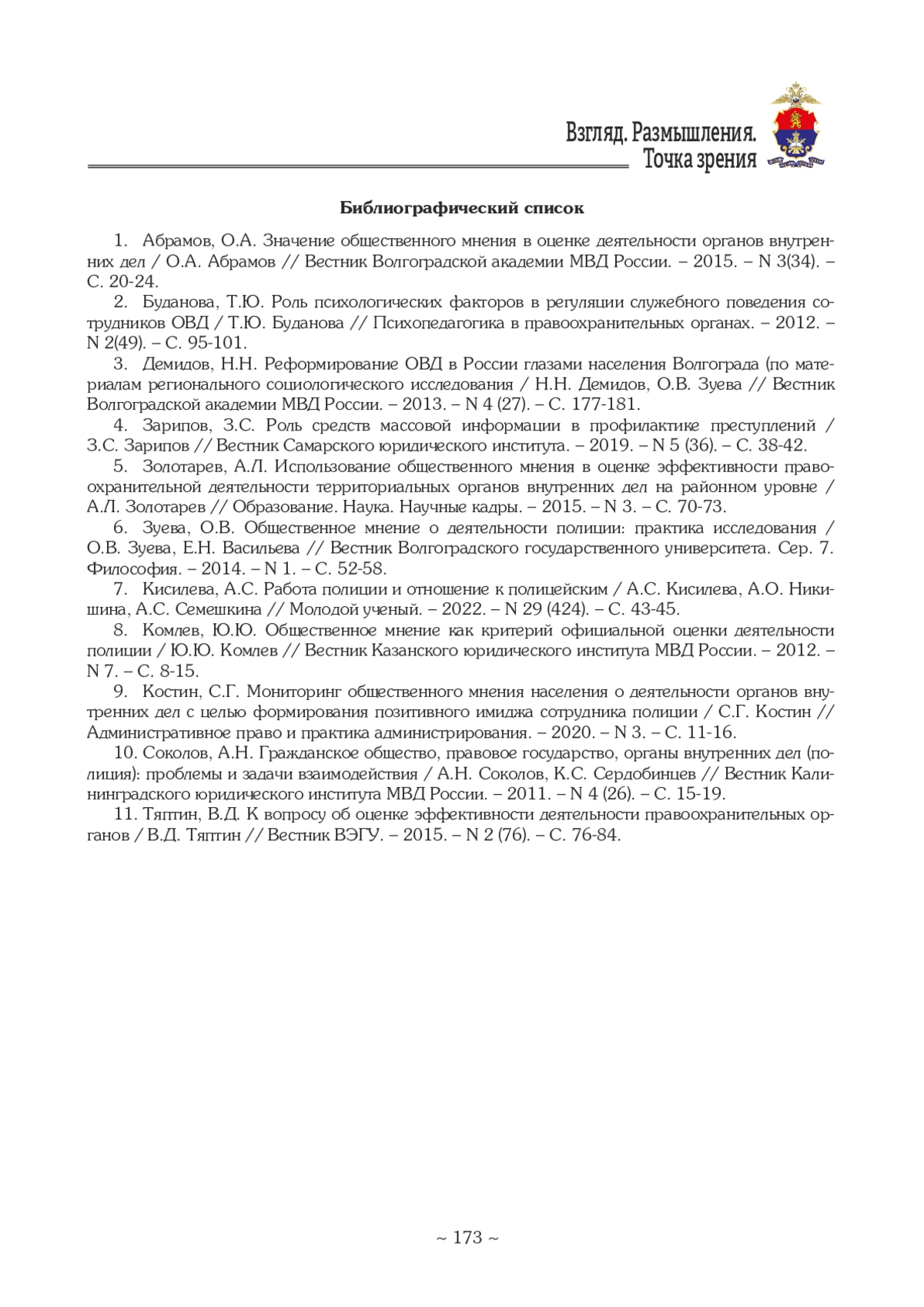 Взгляд. Размышления. Точка зрения

Библиографический список

1. Абрамов, О.А. Значение общественного мнения в оценке деятельности органов внутренних дел / О.А. Абрамов // Вестник Волгоградской академии МВД России. – 2015. – N 3(34). – С. 20-24.

2. Буданова, Т.Ю. Роль психологических факторов в регуляции служебного поведения сотрудников ОВД / Т.Ю. Буданова // Психопедагогика в правоохранительных органах. – 2012. – N 2(49). – С. 95-101.

3. Демидов, Н.Н. Реформирование ОВД в России глазами населения Волгограда (по материалам регионального социологического исследования / Н.Н. Демидов, О.В. Зуева // Вестник Волгоградской академии МВД России. – 2013. – N 4 (27). – С. 177-181.

4. Зарипов, З.С. Роль средств массовой информации в профилактике преступлений / З.С. Зарипов // Вестник Самарского юридического института. – 2019. – N 5 (36). – С. 38-42.

5. Золотарев, А.Л. Использование общественного мнения в оценке эффективности правоохранительной деятельности территориальных органов внутренних дел на районном уровне / А.Л. Золотарев // Образование. Наука. Научные кадры. – 2015. – N 3. – С. 70-73.

6. Зуева, О.В. Общественное мнение о деятельности полиции: практика исследования / О.В. Зуева, Е.Н. Васильева // Вестник Волгоградского государственного университета. Сер. 7. Философия. – 2014. – N 1. – С. 52-58.

7. Кисилева, А.С. Работа полиции и отношение к полицейским / А.С. Кисилева, А.О. Никишина, А.С. Семешкина // Молодой ученый. – 2022. – N 29 (424). – С. 43-45.

8. Комлев, Ю.Ю. Общественное мнение как критерий официальной оценки деятельности полиции / Ю.Ю. Комлев // Вестник Казанского юридического института МВД России. – 2012. – N 7. – С. 8-15.

9. Костин, С.Г. Мониторинг общественного мнения населения о деятельности органов внутренних дел с целью формирования позитивного имиджа сотрудника полиции / С.Г. Костин // Административное право и практика администрирования. – 2020. – N 3. – С. 11-16.

10. Соколов, А.Н. Гражданское общество, правовое государство, органы внутренних дел (полиция): проблемы и задачи взаимодействия / А.Н. Соколов, К.С. Сердобинцев // Вестник Калининградского юридического института МВД России. – 2011. – N 4 (26). – С. 15-19.

11. Тяптин, В.Д. К вопросу об оценке эффективности деятельности правоохранительных органов / В.Д. Тяптин // Вестник ВЭГУ. – 2015. – N 2 (76). – С. 76-84.

~ 173 ~